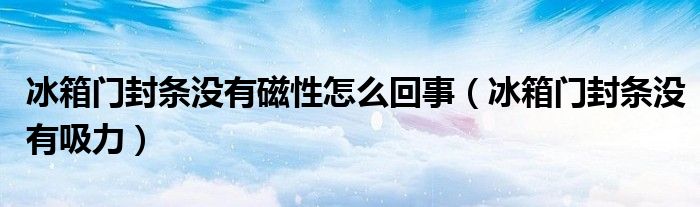 冰箱门封条没有磁性怎么回事（冰箱门封条没有吸力）